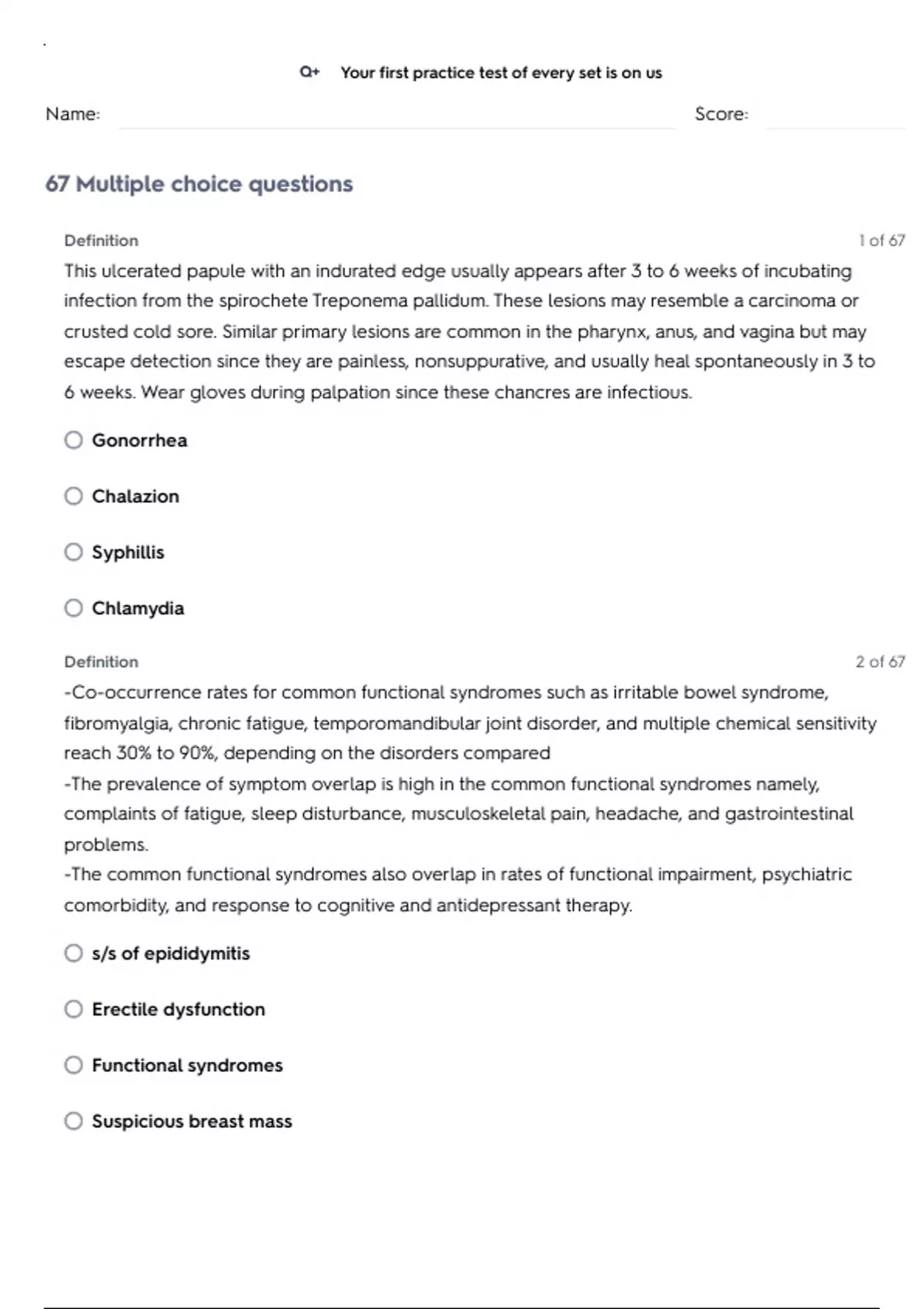 Q+ Your first practice test of every set is on us

Name: Score:

67 Multiple choice questions

Definition 1 of 67

This ulcerated papule with an indurated edge usually appears after 3 to 6 weeks of incubating infection from the spirochete Treponema pallidum. These lesions may resemble a carcinoma or crusted cold sore. Similar primary lesions are common in the pharynx, anus, and vagina but may escape detection since they are painless, nonsuppurative, and usually heal spontaneously in 3 to 6 weeks. Wear gloves during palpation since these chancres are infectious.

Gonorrhea

Chalazion

Syphillis

Chlamydia

Definition 2 of 67

-Co-occurrence rates for common functional syndromes such as irritable bowel syndrome, fibromyalgia, chronic fatigue, temporomandibular joint disorder, and multiple chemical sensitivity reach 30% to 90%, depending on the disorders compared
-The prevalence of symptom overlap is high in the common functional syndromes namely, complaints of fatigue, sleep disturbance, musculoskeletal pain, headache, and gastrointestinal problems.
-The common functional syndromes also overlap in rates of functional impairment, psychiatric comorbidity, and response to cognitive and antidepressant therapy.

s/s of epididymitis

Erectile dysfunction

Functional syndromes

Suspicious breast mass